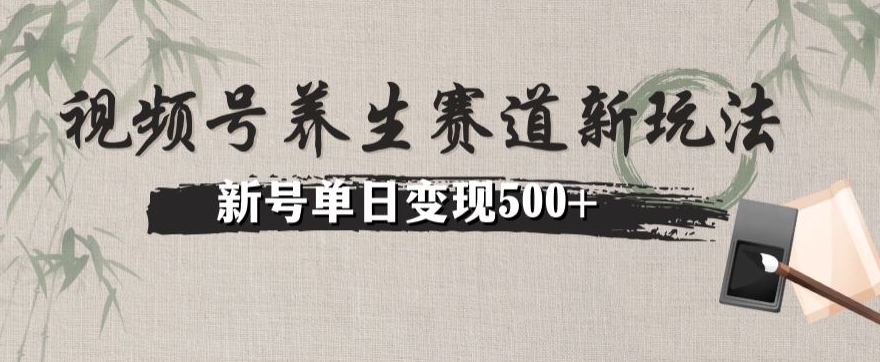 视频号养生赛道新玩法

新号单日变现500+